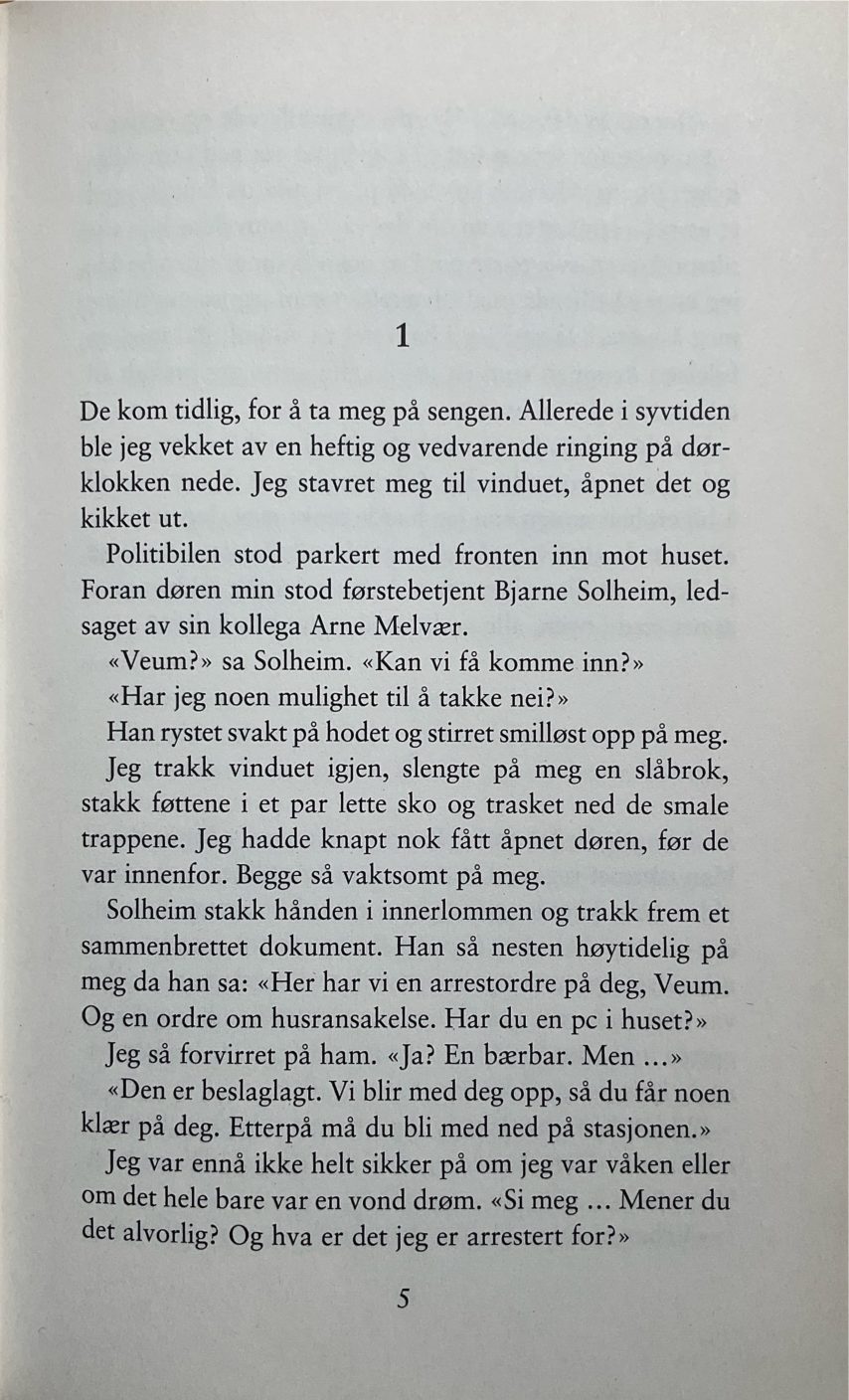 1

De kom tidlig, for å ta meg på sengen. Allerede i syvtiden ble jeg vekket av en heftig og vedvarende ringing på dørklokken nede. Jeg stavret meg til vinduet, åpnet det og kikket ut.

Politibilen stod parkert med fronten inn mot huset. Foran døren min stod førstebetjent Bjarne Solheim, ledsaget av sin kollega Arne Melvær.

«Veum?» sa Solheim. «Kan vi få komme inn?»

«Har jeg noen mulighet til å takke nei?»

Han rystet svakt på hodet og stirret smilløst opp på meg.

Jeg trakk vinduet igjen, slengte på meg en slåbrok, stakk føttene i et par lette sko og trasket ned de smale trappene. Jeg hadde knapt nok fått åpnet døren, før de var innenfor. Begge så vaktsomt på meg.

Solheim stakk hånden i innerlommen og trakk frem et sammenbrettet dokument. Han så nesten høytidelig på meg da han sa: «Her har vi en arrestordre på deg, Veum. Og en ordre om husransakelse. Har du en pc i huset?»

Jeg så forvirret på ham. «Ja? En bærbar. Men ...»

«Den er beslaglagt. Vi blir med deg opp, så du får noen klær på deg. Etterpå må du bli med ned på stasjonen.»

Jeg var ennå ikke helt sikker på om jeg var våken eller om det hele bare var en vond drøm. «Si meg ... Mener du det alvorlig? Og hva er det jeg er arrestert for?»

5